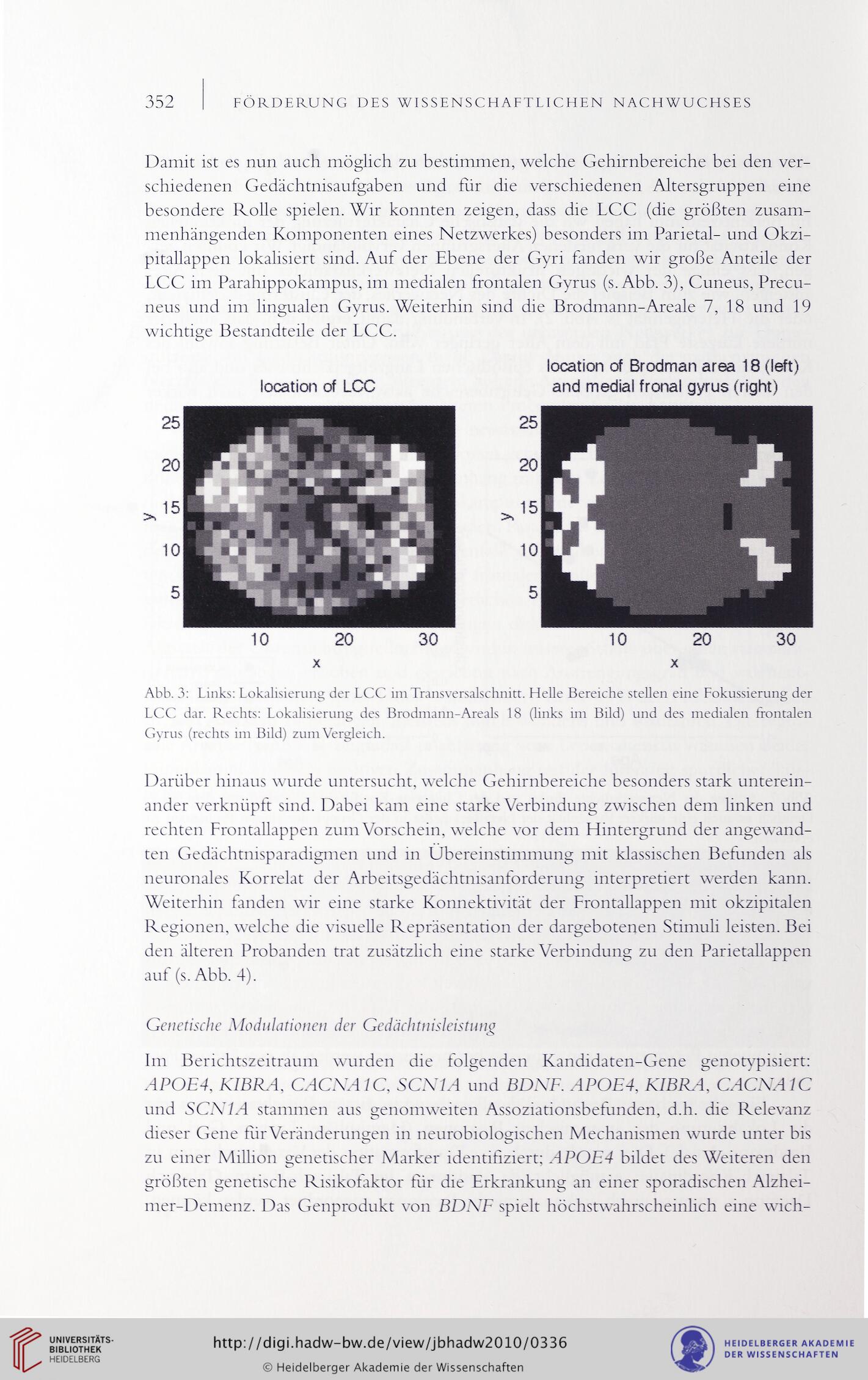 352 | FÖRDERUNG DES WISSENSCHAFTLICHEN NACHWUCHSES

Damit ist es nun auch möglich zu bestimmen, welche Gehirnbereiche bei den verschiedenen Gedächtnisaufgaben und für die verschiedenen Altersgruppen eine besondere Rolle spielen. Wir konnten zeigen, dass die LCC (die größten zusammenhängenden Komponenten eines Netzwerkes) besonders im Parietal- und Okzipitallappen lokalisiert sind. Auf der Ebene der Gyri fanden wir große Anteile der LCC im Parahippokampus, im medialen frontalen Gyrus (s. Abb. 3), Cuneus, Precuneus und im lingualen Gyrus. Weiterhin sind die Brodmann-Areale 7, 18 und 19 wichtige Bestandteile der LCC.

location of LCC

25
20
15
10
5
y
10 20 30
x

location of Brodman area 18 (left) and medial fronal gyrus (right)

25
20
15
10
5
y
10 20 30
x

Abb. 3: Links: Lokalisierung der LCC im Transversalschnitt. Helle Bereiche stellen eine Fokussierung der LCC dar. Rechts: Lokalisierung des Brodmann-Areals 18 (links im Bild) und des medialen frontalen Gyrus (rechts im Bild) zum Vergleich.

Darüber hinaus wurde untersucht, welche Gehirnbereiche besonders stark untereinander verknüpft sind. Dabei kam eine starke Verbindung zwischen dem linken und rechten Frontallappen zum Vorschein, welche vor dem Hintergrund der angewandten Gedächtnisparadigmen und in Übereinstimmung mit klassischen Befunden als neuronales Korrelat der Arbeitsgedächtnisanforderung interpretiert werden kann. Weiterhin fanden wir eine starke Konnektivität der Frontallappen mit okzipitalen Regionen, welche die visuelle Repräsentation der dargebotenen Stimuli leisten. Bei den älteren Probanden trat zusätzlich eine starke Verbindung zu den Parietallappen auf (s. Abb. 4).

Genetische Modulationen der Gedächtnisleistung

Im Berichtszeitraum wurden die folgenden Kandidaten-Gene genotypisiert: APOE4, KIBRA, CACNA1C, SCN1A und BDNF. APOE4, KIBRA, CACNA1C und SCN1A stammen aus genomweiten Assoziationsbefunden, d.h. die Relevanz dieser Gene für Veränderungen in neurobiologischen Mechanismen wurde unter bis zu einer Million genetischer Marker identifiziert; APOE4 bildet des Weiteren den größten genetische Risikofaktor für die Erkrankung an einer sporadischen Alzheimer-Demenz. Das Genprodukt von BDNF spielt höchstwahrscheinlich eine wich-

UNIVERSITÄTS-BIBLIOTHEK HEIDELBERG
http://digi.hadw-bw.de/view/jbhadw2010/0336
© Heidelberger Akademie der Wissenschaften
HEIDELBERGER AKADEMIE DER WISSENSCHAFTEN